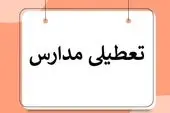 تعطیلی مدارس